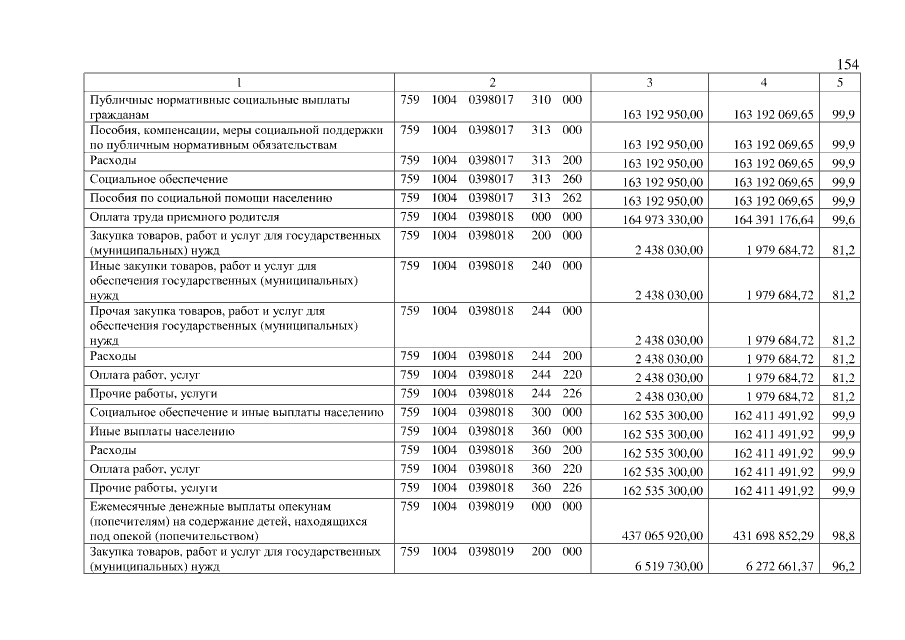 154

| 1 | 2 | 3 | 4 | 5 |
|---|---|---|---|---|
| Публичные нормативные социальные выплаты гражданам | 759 1004 0398017 310 000 | 163 192 950,00 | 163 192 069,65 | 99,9 |
| Пособия, компенсации, меры социальной поддержки по публичным нормативным обязательствам | 759 1004 0398017 313 000 | 163 192 950,00 | 163 192 069,65 | 99,9 |
| Расходы | 759 1004 0398017 313 200 | 163 192 950,00 | 163 192 069,65 | 99,9 |
| Социальное обеспечение | 759 1004 0398017 313 260 | 163 192 950,00 | 163 192 069,65 | 99,9 |
| Пособия по социальной помощи населению | 759 1004 0398017 313 262 | 163 192 950,00 | 163 192 069,65 | 99,9 |
| Оплата труда приемного родителя | 759 1004 0398018 000 000 | 164 973 330,00 | 164 391 176,64 | 99,6 |
| Закупка товаров, работ и услуг для государственных (муниципальных) нужд | 759 1004 0398018 200 000 | 2 438 030,00 | 1 979 684,72 | 81,2 |
| Иные закупки товаров, работ и услуг для обеспечения государственных (муниципальных) нужд | 759 1004 0398018 240 000 | 2 438 030,00 | 1 979 684,72 | 81,2 |
| Прочая закупка товаров, работ и услуг для обеспечения государственных (муниципальных) нужд | 759 1004 0398018 244 000 | 2 438 030,00 | 1 979 684,72 | 81,2 |
| Расходы | 759 1004 0398018 244 200 | 2 438 030,00 | 1 979 684,72 | 81,2 |
| Оплата работ, услуг | 759 1004 0398018 244 220 | 2 438 030,00 | 1 979 684,72 | 81,2 |
| Прочие работы, услуги | 759 1004 0398018 244 226 | 2 438 030,00 | 1 979 684,72 | 81,2 |
| Социальное обеспечение и иные выплаты населению | 759 1004 0398018 300 000 | 162 535 300,00 | 162 411 491,92 | 99,9 |
| Иные выплаты населению | 759 1004 0398018 360 000 | 162 535 300,00 | 162 411 491,92 | 99,9 |
| Расходы | 759 1004 0398018 360 200 | 162 535 300,00 | 162 411 491,92 | 99,9 |
| Оплата работ, услуг | 759 1004 0398018 360 220 | 162 535 300,00 | 162 411 491,92 | 99,9 |
| Прочие работы, услуги | 759 1004 0398018 360 226 | 162 535 300,00 | 162 411 491,92 | 99,9 |
| Ежемесячные денежные выплаты опекунам (попечителям) на содержание детей, находящихся под опекой (попечительством) | 759 1004 0398019 000 000 | 437 065 920,00 | 431 698 852,29 | 98,8 |
| Закупка товаров, работ и услуг для государственных (муниципальных) нужд | 759 1004 0398019 200 000 | 6 519 730,00 | 6 272 661,37 | 96,2 |